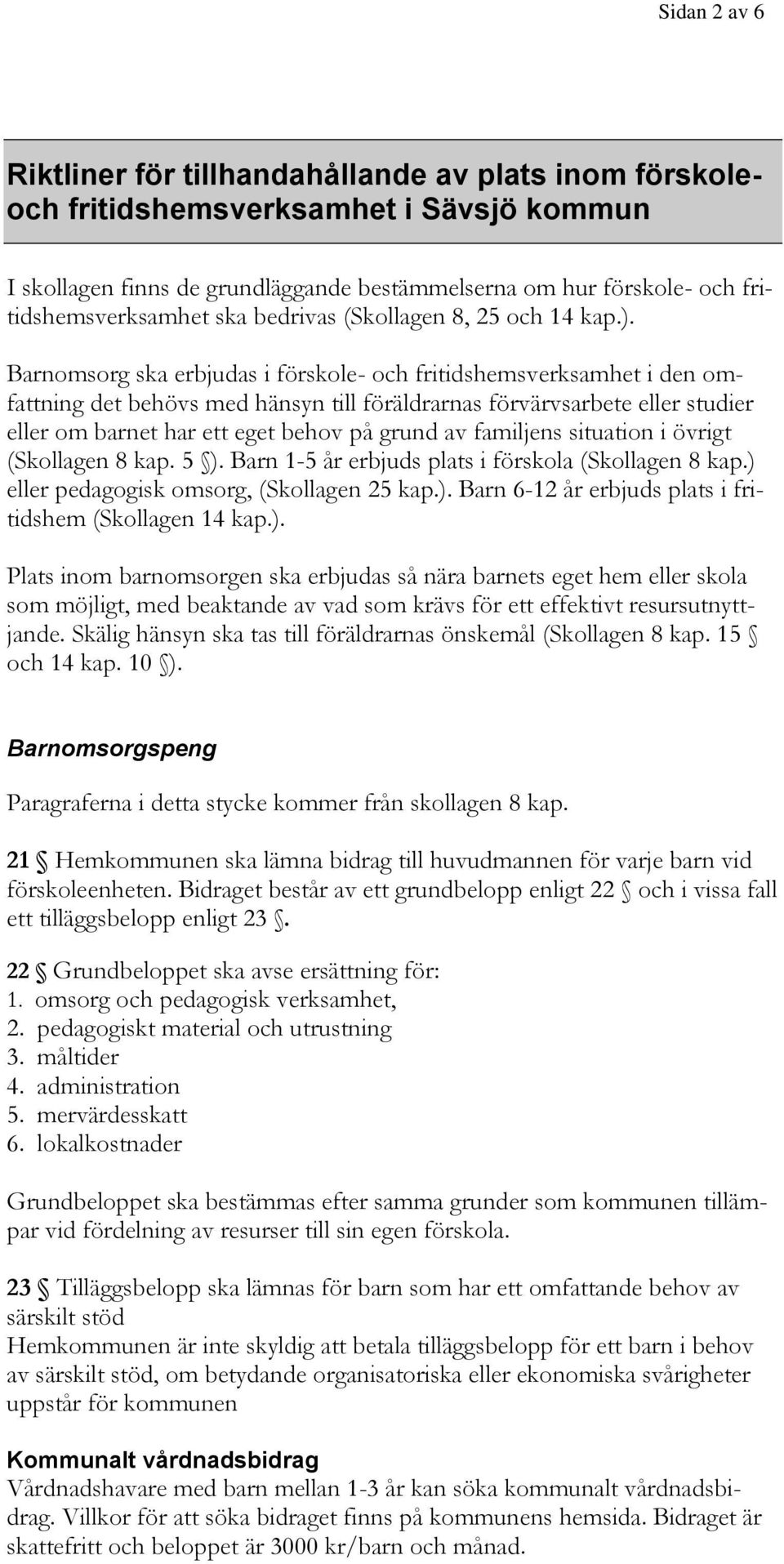 Sidan 2 av 6

Riktliner för tillhandahållande av plats inom förskole- och fritidshemsverksamhet i Sävsjö kommun

I skollagen finns de grundläggande bestämmelserna om hur förskole- och fritidshemsverksamhet ska bedrivas (Skollagen 8, 25 och 14 kap.).

Barnomsorg ska erbjudas i förskole- och fritidshemsverksamhet i den omfattning det behövs med hänsyn till föräldrarnas förvärvsarbete eller studier eller om barnet har ett eget behov på grund av familjens situation i övrigt (Skollagen 8 kap. 5 §). Barn 1-5 år erbjuds plats i förskola (Skollagen 8 kap.) eller pedagogisk omsorg, (Skollagen 25 kap.). Barn 6-12 år erbjuds plats i fritidshem (Skollagen 14 kap.).

Plats inom barnomsorgen ska erbjudas så nära barnets eget hem eller skola som möjligt, med beaktande av vad som krävs för ett effektivt resursutnyttjande. Skälig hänsyn ska tas till föräldrarnas önskemål (Skollagen 8 kap. 15 § och 14 kap. 10 §).

Barnomsorgspeng

Paragraferna i detta stycke kommer från skollagen 8 kap.

21 § Hemkommunen ska lämna bidrag till huvudmannen för varje barn vid förskoleenheten. Bidraget består av ett grundbelopp enligt 22 § och i vissa fall ett tilläggsbelopp enligt 23 §.

22 § Grundbeloppet ska avse ersättning för:
1. omsorg och pedagogisk verksamhet,
2. pedagogiskt material och utrustning
3. måltider
4. administration
5. mervärdesskatt
6. lokalkostnader

Grundbeloppet ska bestämmas efter samma grunder som kommunen tillämpar vid fördelning av resurser till sin egen förskola.

23 § Tilläggsbelopp ska lämnas för barn som har ett omfattande behov av särskilt stöd
Hemkommunen är inte skyldig att betala tilläggsbelopp för ett barn i behov av särskilt stöd, om betydande organisatoriska eller ekonomiska svårigheter uppstår för kommunen

Kommunalt vårdnadsbidrag
Vårdnadshavare med barn mellan 1-3 år kan söka kommunalt vårdnadsbidrag. Villkor för att söka bidraget finns på kommunens hemsida. Bidraget är skattefritt och beloppet är 3000 kr/barn och månad.